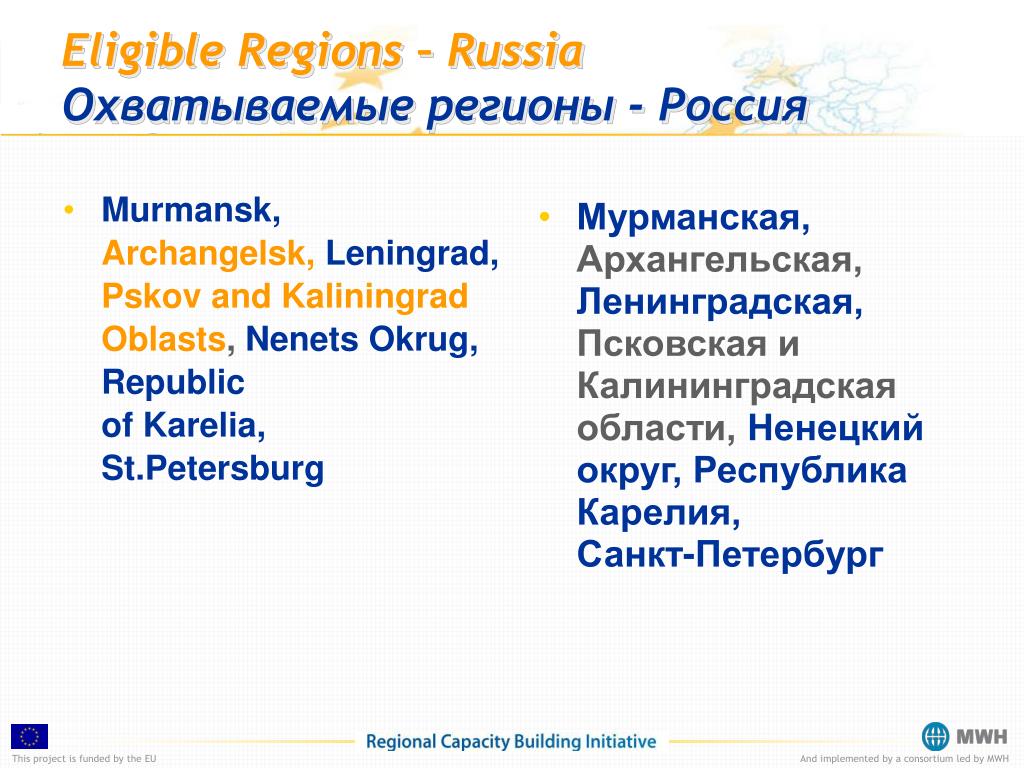 Eligible Regions - Russia
Охватываемые регионы - Россия

• Murmansk, Archangelsk, Leningrad, Pskov and Kaliningrad Oblasts, Nenets Okrug, Republic of Karelia, St.Petersburg

• Мурманская, Архангельская, Ленинградская, Псковская и Калининградская области, Ненецкий округ, Республика Карелия, Санкт-Петербург

This project is funded by the EU
Regional Capacity Building Initiative
MWH
And implemented by a consortium led by MWH